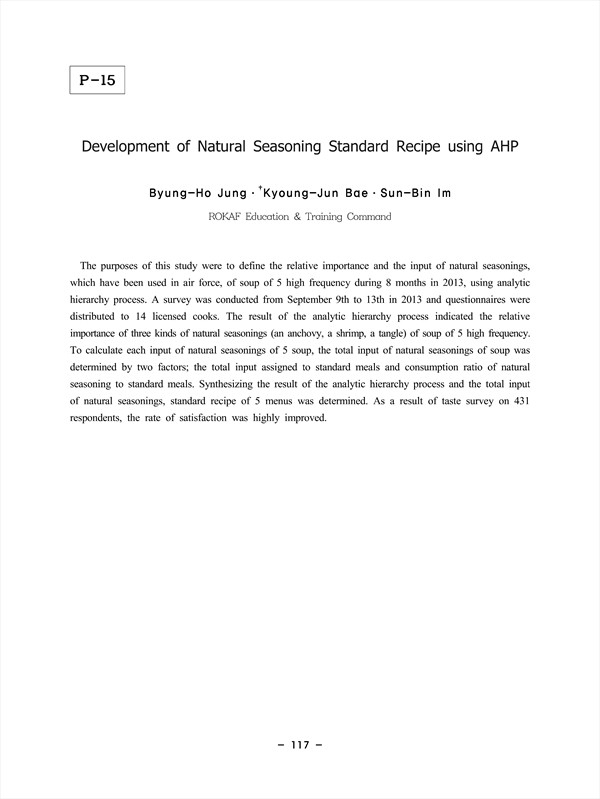 P-15

Development of Natural Seasoning Standard Recipe using AHP

Byung-Ho Jung · $^{\dagger}$Kyoung-Jun Bae · Sun-Bin Im

ROKAF Education & Training Command

The purposes of this study were to define the relative importance and the input of natural seasonings, which have been used in air force, of soup of 5 high frequency during 8 months in 2013, using analytic hierarchy process. A survey was conducted from September 9th to 13th in 2013 and questionnaires were distributed to 14 licensed cooks. The result of the analytic hierarchy process indicated the relative importance of three kinds of natural seasonings (an anchovy, a shrimp, a tangle) of soup of 5 high frequency. To calculate each input of natural seasonings of 5 soup, the total input of natural seasonings of soup was determined by two factors; the total input assigned to standard meals and consumption ratio of natural seasoning to standard meals. Synthesizing the result of the analytic hierarchy process and the total input of natural seasonings, standard recipe of 5 menus was determined. As a result of taste survey on 431 respondents, the rate of satisfaction was highly improved.

- 117 -